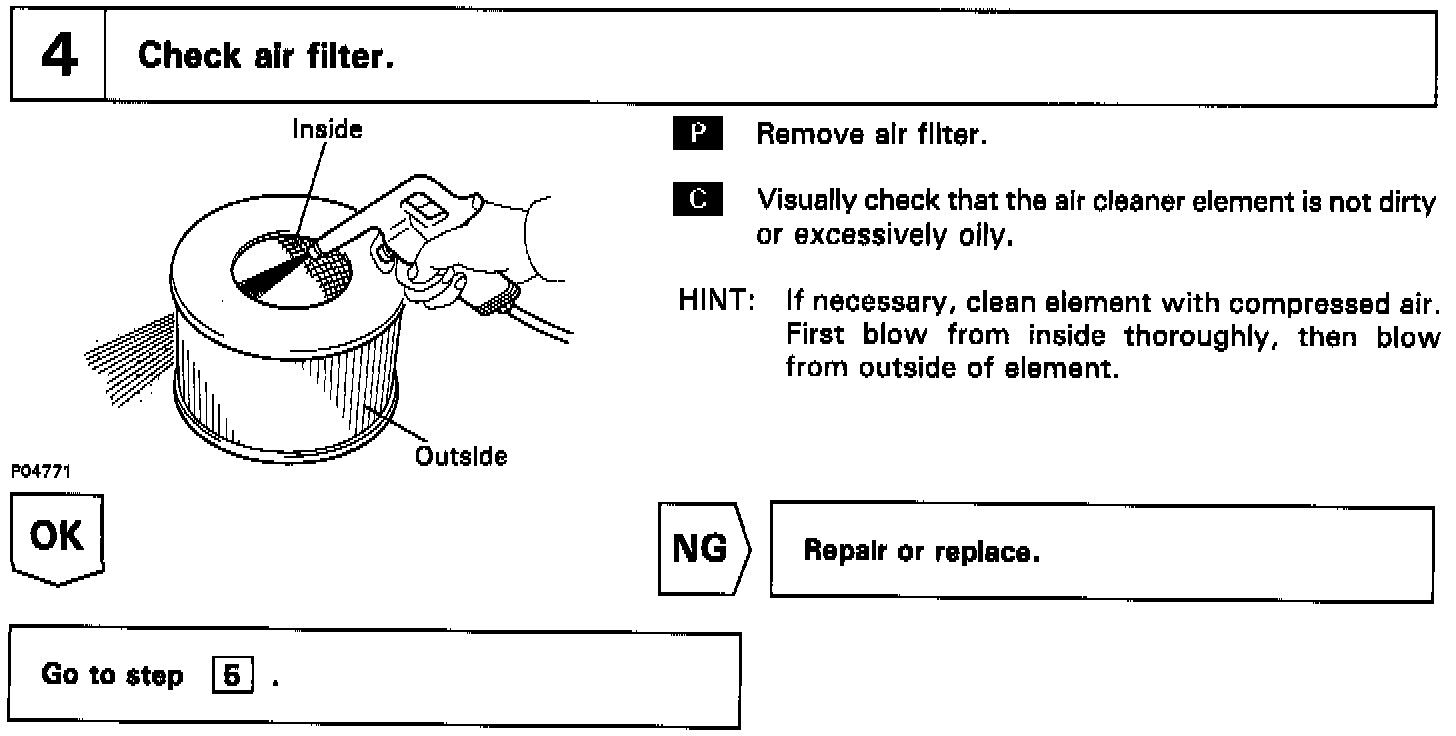 4 Check air filter.

Inside

Outside

P04771

P Remove air filter.

C Visually check that the air cleaner element is not dirty or excessively oily.

HINT: If necessary, clean element with compressed air. First blow from inside thoroughly, then blow from outside of element.

OK

NG Repair or replace.

Go to step 5 .